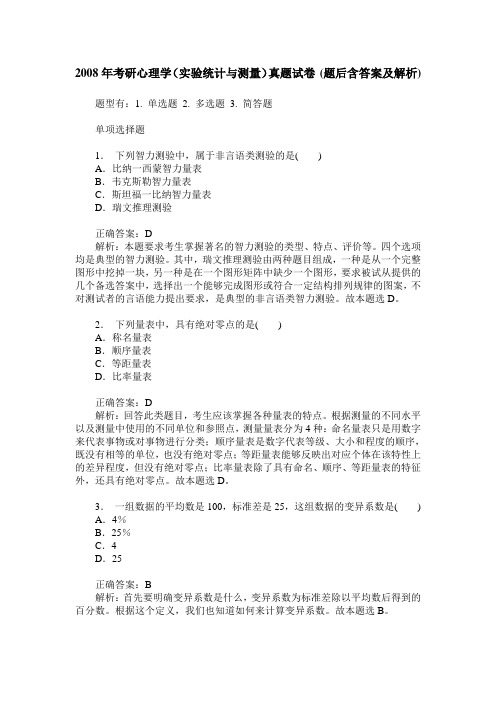 2008年考研心理学（实验统计与测量）真题试卷（题后含答案及解析）

题型有：1. 单选题 2. 多选题 3. 简答题

单项选择题

1. 下列智力测验中，属于非言语类测验的是( )
A. 比纳一西蒙智力量表
B. 韦克斯勒智力量表
C. 斯坦福一比纳智力量表
D. 瑞文推理测验

正确答案：D
解析：本题要求考生掌握著名的智力测验的类型、特点、评价等。四个选项均是典型的智力测验。其中，瑞文推理测验由两种题目组成，一种是从一个完整图形中挖掉一块，另一种是在一个图形矩阵中缺少一个图形，要求被试从提供的几个备选答案中，选择出一个能够完成图形或符合一定结构排列规律的图案，不对测试者的言语能力提出要求，是典型的非言语类智力测验。故本题选D。

2. 下列量表中，具有绝对零点的是( )
A. 称名量表
B. 顺序量表
C. 等距量表
D. 比率量表

正确答案：D
解析：回答此类题目，考生应该掌握各种量表的特点。根据测量的不同水平以及测量中使用的不同单位和参照点，测量量表分为4种：命名量表只是用数字来代表事物或对事物进行分类；顺序量表是数字代表等级、大小和程度的顺序，既没有相等的单位，也没有绝对零点；等距量表能够反映出对应个体在该特性上的差异程度，但没有绝对零点；比率量表除了具有命名、顺序、等距量表的特征外，还具有绝对零点。故本题选D。

3. 一组数据的平均数是100，标准差是25，这组数据的变异系数是( )
A. 4%
B. 25%
C. 4
D. 25

正确答案：B
解析：首先要明确变异系数是什么，变异系数为标准差除以平均数后得到的百分数。根据这个定义，我们也知道如何来计算变异系数。故本题选B。